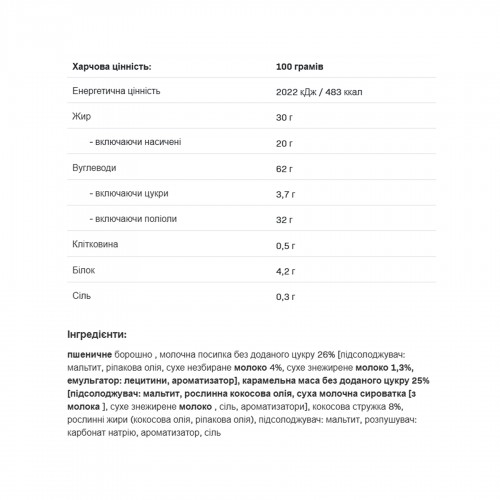 | Харчова цінність: | 100 грамів |
|---|---|
| Енергетична цінність | 2022 кДж / 483 ккал |
| Жир | 30 г |
| - включаючи насичені | 20 г |
| Вуглеводи | 62 г |
| - включаючи цукри | 3,7 г |
| - включаючи поліоли | 32 г |
| Клітковина | 0,5 г |
| Білок | 4,2 г |
| Сіль | 0,3 г |

Інгредієнти:

пшеничне борошно , молочна посипка без доданого цукру 26% [підсолоджувач: мальтит, ріпакова олія, сухе незбиране молоко 4%, сухе знежирене молоко 1,3%, емульгатор: лецитини, ароматизатор], карамельна маса без доданого цукру 25% [підсолоджувач: мальтит, рослинна кокосова олія, суха молочна сироватка [з молока ], сухе знежирене молоко , сіль, ароматизатори], кокосова стружка 8%, рослинні жири (кокосова олія, ріпакова олія), підсолоджувач: мальтит, розпушувач: карбонат натрію, ароматизатор, сіль